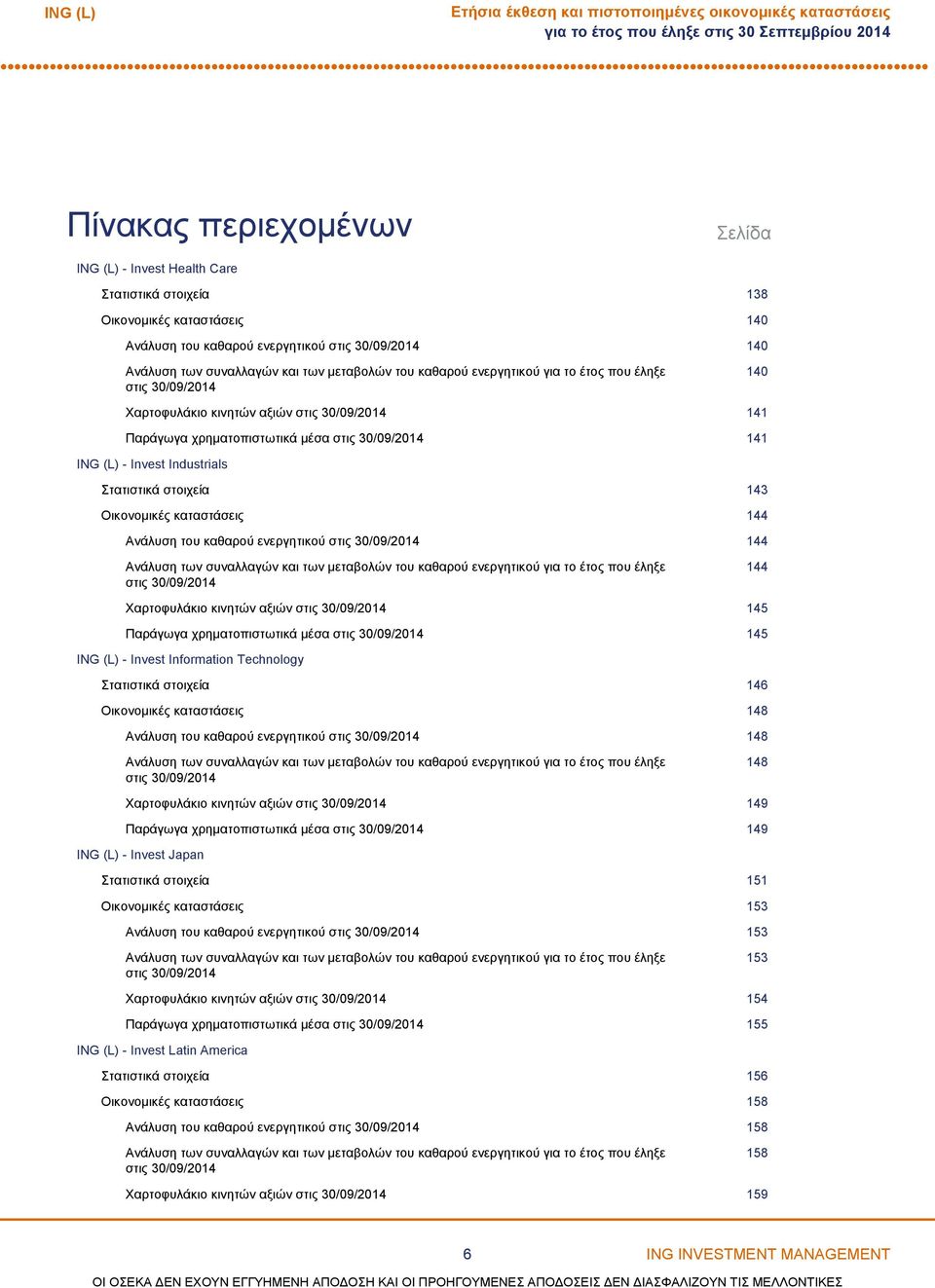 ING (L)

Ετήσια έκθεση και πιστοποιημένες οικονομικές καταστάσεις
για το έτος που έληξε στις 30 Σεπτεμβρίου 2014

Πίνακας περιεχομένων

Σελίδα

ING (L) - Invest Health Care

Στατιστικά στοιχεία 138

Οικονομικές καταστάσεις 140

Ανάλυση του καθαρού ενεργητικού στις 30/09/2014 140

Ανάλυση των συναλλαγών και των μεταβολών του καθαρού ενεργητικού για το έτος που έληξε στις 30/09/2014 140

Χαρτοφυλάκιο κινητών αξιών στις 30/09/2014 141

Παράγωγα χρηματοπιστωτικά μέσα στις 30/09/2014 141

ING (L) - Invest Industrials

Στατιστικά στοιχεία 143

Οικονομικές καταστάσεις 144

Ανάλυση του καθαρού ενεργητικού στις 30/09/2014 144

Ανάλυση των συναλλαγών και των μεταβολών του καθαρού ενεργητικού για το έτος που έληξε στις 30/09/2014 144

Χαρτοφυλάκιο κινητών αξιών στις 30/09/2014 145

Παράγωγα χρηματοπιστωτικά μέσα στις 30/09/2014 145

ING (L) - Invest Information Technology

Στατιστικά στοιχεία 146

Οικονομικές καταστάσεις 148

Ανάλυση του καθαρού ενεργητικού στις 30/09/2014 148

Ανάλυση των συναλλαγών και των μεταβολών του καθαρού ενεργητικού για το έτος που έληξε στις 30/09/2014 148

Χαρτοφυλάκιο κινητών αξιών στις 30/09/2014 149

Παράγωγα χρηματοπιστωτικά μέσα στις 30/09/2014 149

ING (L) - Invest Japan

Στατιστικά στοιχεία 151

Οικονομικές καταστάσεις 153

Ανάλυση του καθαρού ενεργητικού στις 30/09/2014 153

Ανάλυση των συναλλαγών και των μεταβολών του καθαρού ενεργητικού για το έτος που έληξε στις 30/09/2014 153

Χαρτοφυλάκιο κινητών αξιών στις 30/09/2014 154

Παράγωγα χρηματοπιστωτικά μέσα στις 30/09/2014 155

ING (L) - Invest Latin America

Στατιστικά στοιχεία 156

Οικονομικές καταστάσεις 158

Ανάλυση του καθαρού ενεργητικού στις 30/09/2014 158

Ανάλυση των συναλλαγών και των μεταβολών του καθαρού ενεργητικού για το έτος που έληξε στις 30/09/2014 158

Χαρτοφυλάκιο κινητών αξιών στις 30/09/2014 159

6

ING INVESTMENT MANAGEMENT

ΟΙ ΟΣΕΚΑ ΔΕΝ ΕΧΟΥΝ ΕΓΓΥΗΜΕΝΗ ΑΠΟΔΟΣΗ ΚΑΙ ΟΙ ΠΡΟΗΓΟΥΜΕΝΕΣ ΑΠΟΔΟΣΕΙΣ ΔΕΝ ΔΙΑΣΦΑΛΙΖΟΥΝ ΤΙΣ ΜΕΛΛΟΝΤΙΚΕΣ